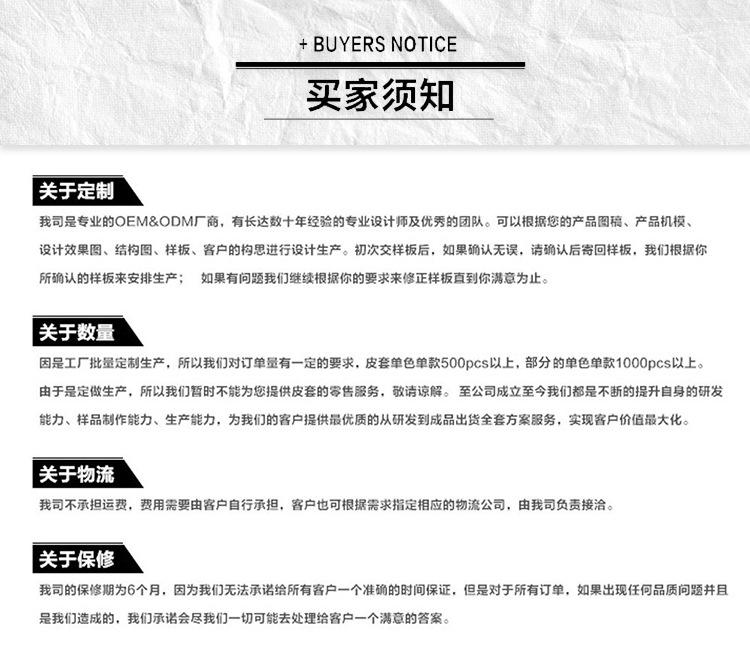 + BUYERS NOTICE

买家须知

关于定制

我司是专业的OEM&ODM厂商，有长达数十年经验的专业设计师及优秀的团队。可以根据您的产品图稿、产品机模、设计效果图、结构图、样板、客户的构思进行设计生产。初次交样板后，如果确认无误，请确认后寄回样板，我们根据你所确认的样板来安排生产； 如果有问题我们继续根据你的要求来修正样板直到你满意为止。

关于数量

因是工厂批量定制生产，所以我们对订单量有一定的要求，皮套单色单款500pcs以上，部分的单色单款1000pcs以上。由于是定做生产，所以我们暂时不能为您提供皮套的零售服务，敬请谅解。 至公司成立至今我们都是不断的提升自身的研发能力、样品制作能力、生产能力，为我们的客户提供最优质的从研发到成品出货全套方案服务，实现客户价值最大化。

关于物流

我司不承担运费，费用需要由客户自行承担，客户也可根据需求指定相应的物流公司，由我司负责接洽。

关于保修

我司的保修期为6个月，因为我们无法承诺给所有客户一个准确的时间保证，但是对于所有订单，如果出现任何品质问题并且是我们造成的，我们承诺会尽我们一切可能去处理给客户一个满意的答案。